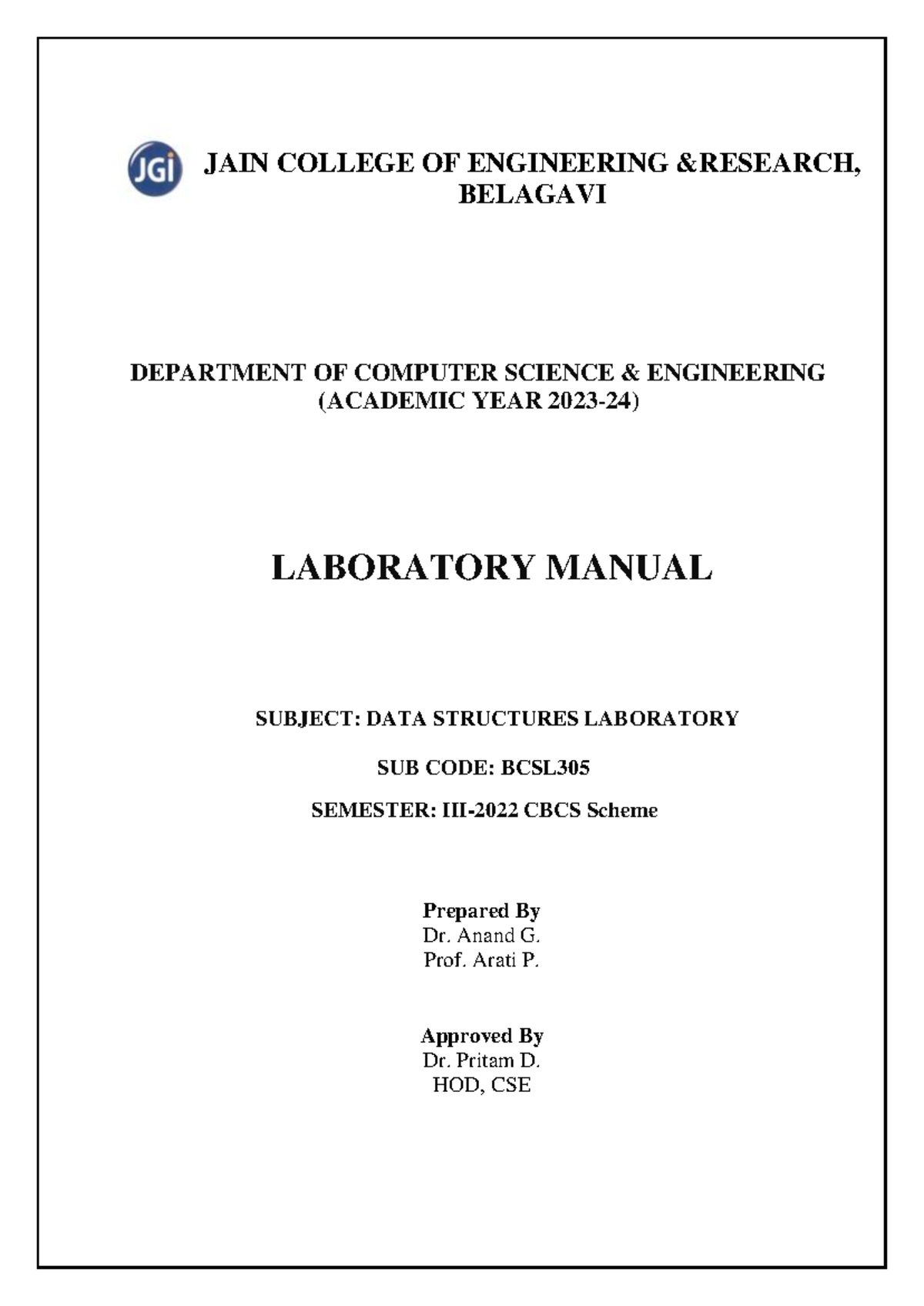 JGi

JAIN COLLEGE OF ENGINEERING &RESEARCH, BELAGAVI

DEPARTMENT OF COMPUTER SCIENCE & ENGINEERING
(ACADEMIC YEAR 2023-24)

LABORATORY MANUAL

SUBJECT: DATA STRUCTURES LABORATORY

SUB CODE: BCSL305

SEMESTER: III-2022 CBCS Scheme

Prepared By
Dr. Anand G.
Prof. Arati P.

Approved By
Dr. Pritam D.
HOD, CSE